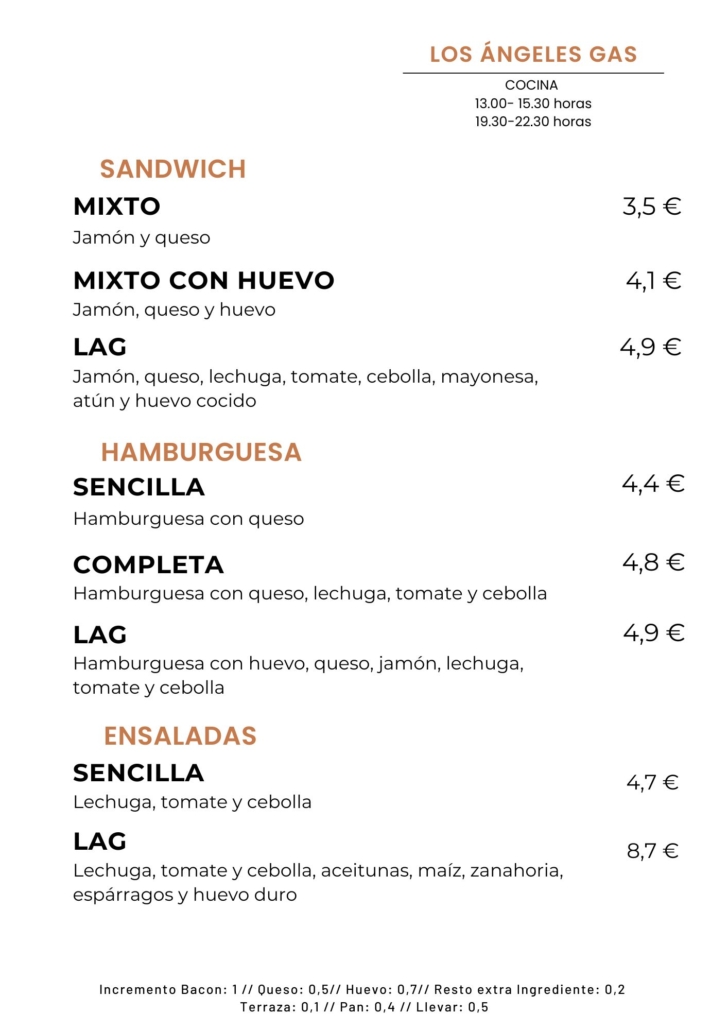 LOS ÁNGELES GAS

COCINA
13.00- 15.30 horas
19.30-22.30 horas

SANDWICH

MIXTO
3,5 €
Jamón y queso

MIXTO CON HUEVO
4,1 €
Jamón, queso y huevo

LAG
4,9 €
Jamón, queso, lechuga, tomate, cebolla, mayonesa, atún y huevo cocido

HAMBURGUESA

SENCILLA
4,4 €
Hamburguesa con queso

COMPLETA
4,8 €
Hamburguesa con queso, lechuga, tomate y cebolla

LAG
4,9 €
Hamburguesa con huevo, queso, jamón, lechuga, tomate y cebolla

ENSALADAS

SENCILLA
4,7 €
Lechuga, tomate y cebolla

LAG
8,7 €
Lechuga, tomate y cebolla, aceitunas, maíz, zanahoria, espárragos y huevo duro

Incremento Bacon: 1 // Queso: 0,5// Huevo: 0,7// Resto extra Ingrediente: 0,2
Terraza: 0,1 // Pan: 0,4 // Llevar: 0,5